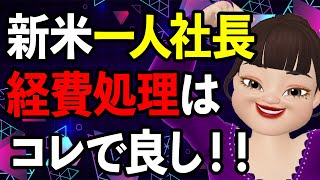 新米一人社長
経費処理は
コレで良し！！